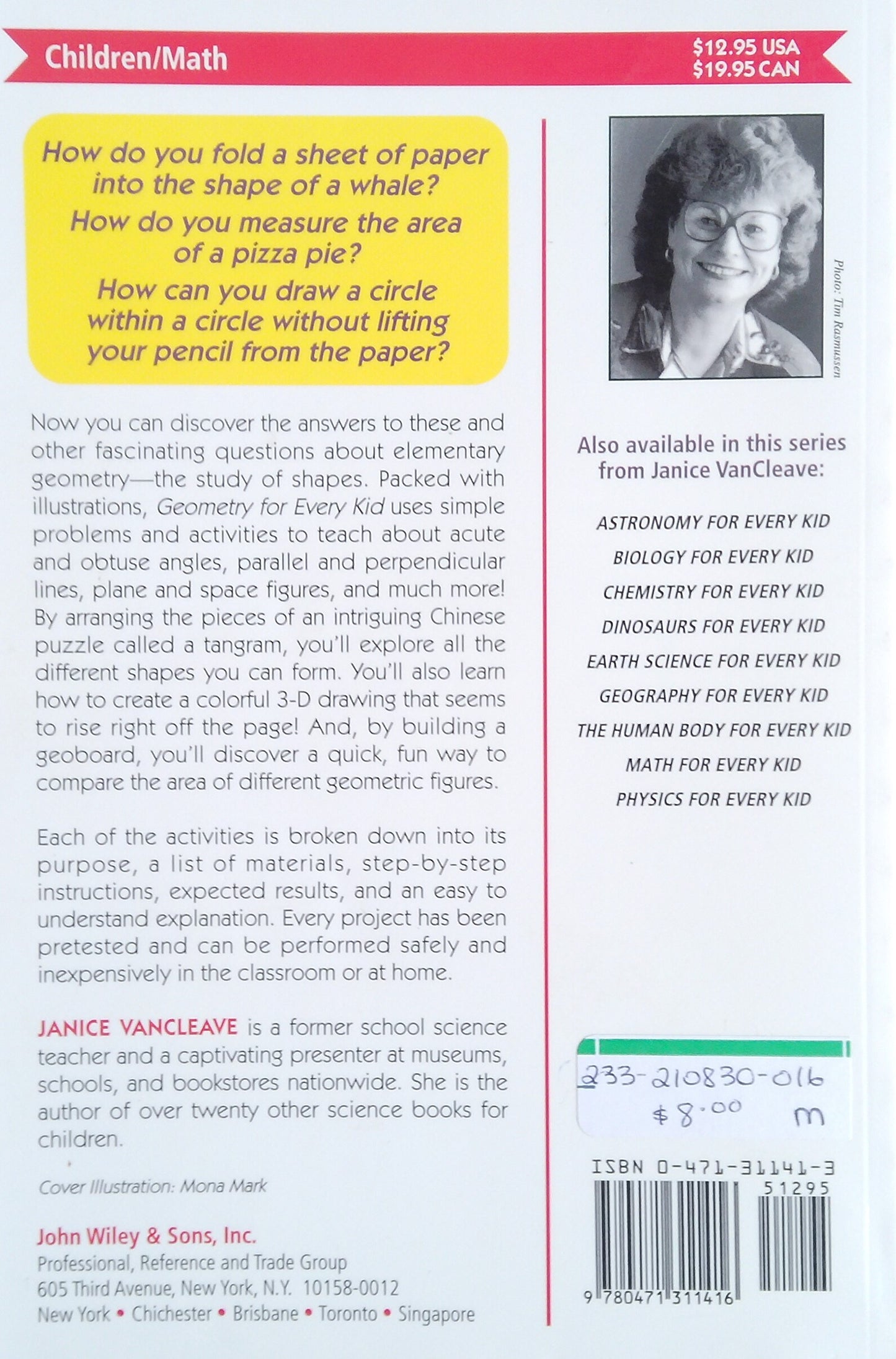 Children/Math

$12.95 USA
$19.95 CAN

How do you fold a sheet of paper into the shape of a whale?
How do you measure the area of a pizza pie?
How can you draw a circle within a circle without lifting your pencil from the paper?

Now you can discover the answers to these and other fascinating questions about elementary geometry—the study of shapes. Packed with illustrations, Geometry for Every Kid uses simple problems and activities to teach about acute and obtuse angles, parallel and perpendicular lines, plane and space figures, and much more! By arranging the pieces of an intriguing Chinese puzzle called a tangram, you'll explore all the different shapes you can form. You'll also learn how to create a colorful 3-D drawing that seems to rise right off the page! And, by building a geoboard, you'll discover a quick, fun way to compare the area of different geometric figures.

Each of the activities is broken down into its purpose, a list of materials, step-by-step instructions, expected results, and an easy to understand explanation. Every project has been pretested and can be performed safely and inexpensively in the classroom or at home.

JANICE VANCLEAVE is a former school science teacher and a captivating presenter at museums, schools, and bookstores nationwide. She is the author of over twenty other science books for children.

Cover Illustration: Mona Mark

John Wiley & Sons, Inc.
Professional, Reference and Trade Group
605 Third Avenue, New York, N.Y. 10158-0012
New York • Chichester • Brisbane • Toronto • Singapore

Photo: Tim Rasmussen

Also available in this series from Janice VanCleave:

ASTRONOMY FOR EVERY KID
BIOLOGY FOR EVERY KID
CHEMISTRY FOR EVERY KID
DINOSAURS FOR EVERY KID
EARTH SCIENCE FOR EVERY KID
GEOGRAPHY FOR EVERY KID
THE HUMAN BODY FOR EVERY KID
MATH FOR EVERY KID
PHYSICS FOR EVERY KID

233-210830-016
$8.00 m

ISBN 0-471-31141-3
51295
9 780471 311416